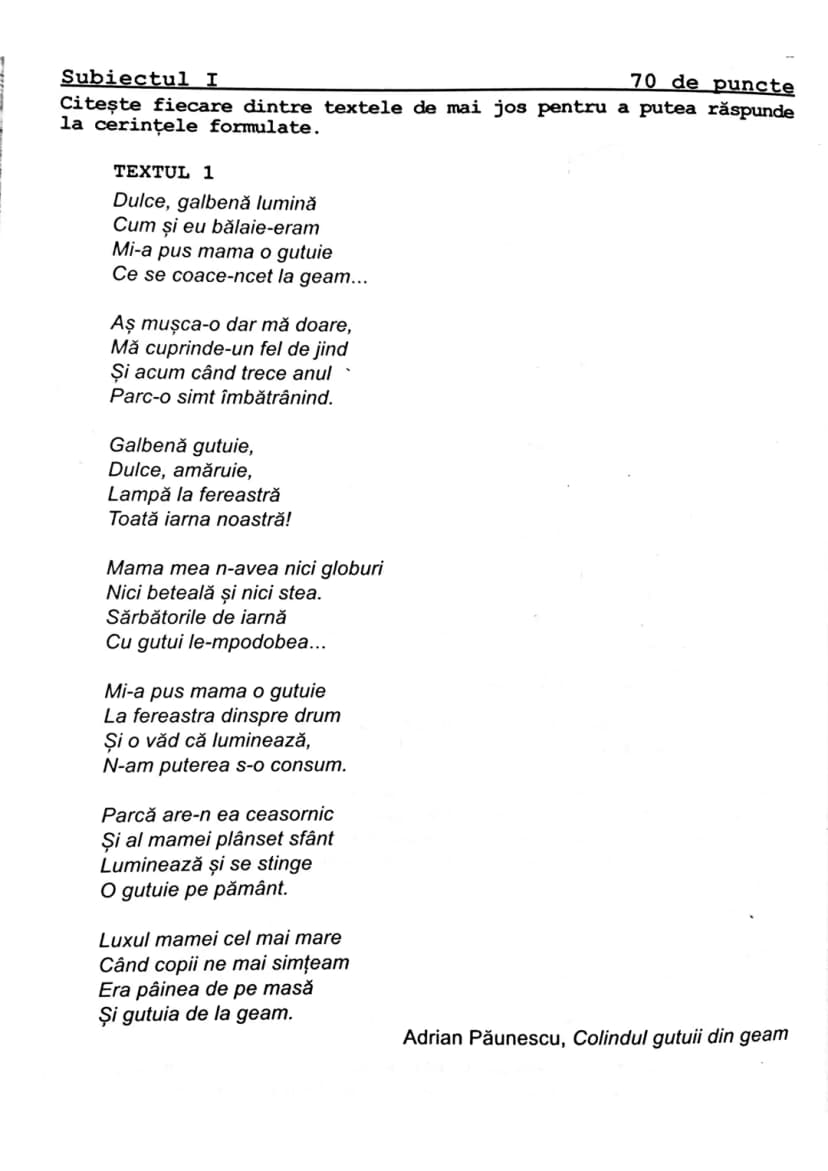 Subiectul I 70 de puncte

Citește fiecare dintre textele de mai jos pentru a putea răspunde la cerințele formulate.

TEXTUL 1

Dulce, galbenă lumină
Cum și eu bălaie-eram
Mi-a pus mama o gutuie
Ce se coace-ncet la geam...

Aș mușca-o dar mă doare,
Mă cuprinde-un fel de jind
Și acum când trece anul
Parc-o simt îmbătrânind.

Galbenă gutuie,
Dulce, amăruie,
Lampă la fereastră
Toată iarna noastră!

Mama mea n-avea nici globuri
Nici beteală și nici stea.
Sărbătorile de iarnă
Cu gutui le-mpodobea...

Mi-a pus mama o gutuie
La fereastra dinspre drum
Și o văd că luminează,
N-am puterea s-o consum.

Parcă are-n ea ceasornic
Și al mamei plânset sfânt
Luminează și se stinge
O gutuie pe pământ.

Luxul mamei cel mai mare
Când copii ne mai simțeam
Era pâinea de pe masă
Și gutuia de la geam.

Adrian Păunescu, Colindul gutuii din geam